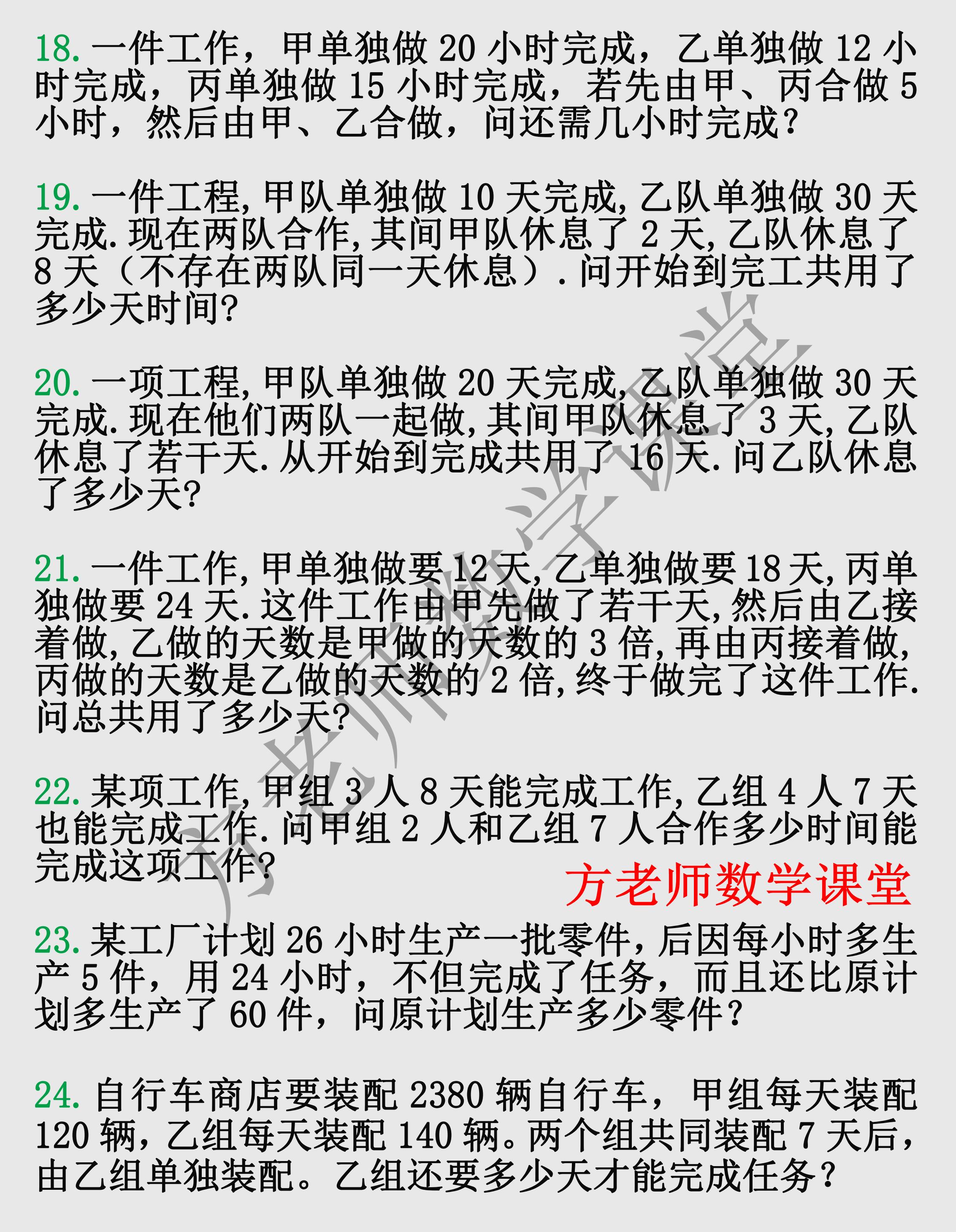 18. 一件工作，甲单独做 20 小时完成，乙单独做 12 小时完成，丙单独做 15 小时完成，若先由甲、丙合做 5 小时，然后由甲、乙合做，问还需几小时完成？

19. 一件工程, 甲队单独做 10 天完成, 乙队单独做 30 天完成. 现在两队合作, 其间甲队休息了 2 天, 乙队休息了 8 天（不存在两队同一天休息）. 问开始到完工共用了多少天时间?

20. 一项工程, 甲队单独做 20 天完成, 乙队单独做 30 天完成. 现在他们两队一起做, 其间甲队休息了 3 天, 乙队休息了若干天. 从开始到完成共用了 16 天. 问乙队休息了多少天?

21. 一件工作, 甲单独做要 12 天, 乙单独做要 18 天, 丙单独做要 24 天. 这件工作由甲先做了若干天, 然后由乙接着做, 乙做的天数是甲做的天数的 3 倍, 再由丙接着做, 丙做的天数是乙做的天数的 2 倍, 终于做完了这件工作. 问总共用了多少天?

22. 某项工作, 甲组 3 人 8 天能完成工作, 乙组 4 人 7 天也能完成工作. 问甲组 2 人和乙组 7 人合作多少时间能完成这项工作?

方老师数学课堂

23. 某工厂计划 26 小时生产一批零件，后因每小时多生产 5 件，用 24 小时，不但完成了任务，而且还比原计划多生产了 60 件，问原计划生产多少零件？

24. 自行车商店要装配 2380 辆自行车，甲组每天装配 120 辆，乙组每天装配 140 辆。两个组共同装配 7 天后，由乙组单独装配。乙组还要多少天才能完成任务？

方老师数学课堂